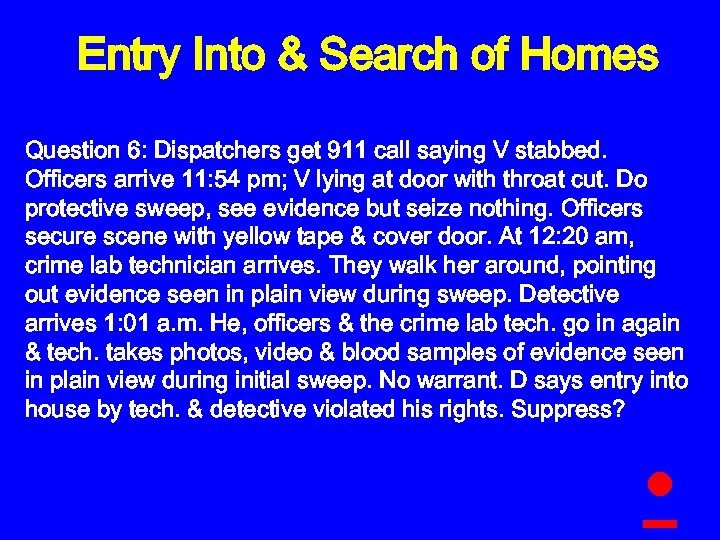 Entry Into & Search of Homes

Question 6: Dispatchers get 911 call saying V stabbed. Officers arrive 11:54 pm; V lying at door with throat cut. Do protective sweep, see evidence but seize nothing. Officers secure scene with yellow tape & cover door. At 12:20 am, crime lab technician arrives. They walk her around, pointing out evidence seen in plain view during sweep. Detective arrives 1:01 a.m. He, officers & the crime lab tech. go in again & tech. takes photos, video & blood samples of evidence seen in plain view during initial sweep. No warrant. D says entry into house by tech. & detective violated his rights. Suppress?